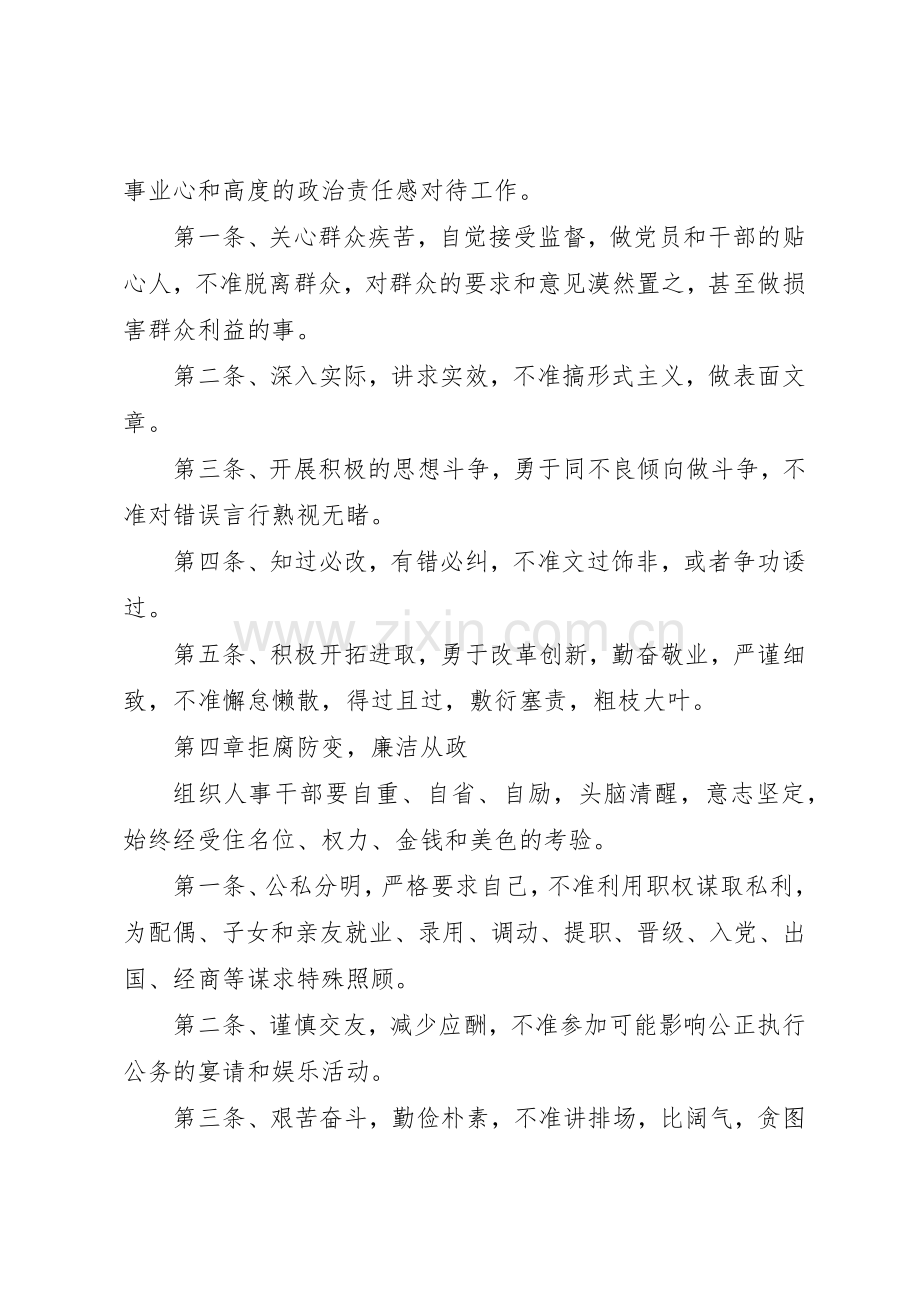 事业心和高度的政治责任感对待工作。

第一条、关心群众疾苦，自觉接受监督，做党员和干部的贴心人，不准脱离群众，对群众的要求和意见漠然置之，甚至做损害群众利益的事。

第二条、深入实际，讲求实效，不准搞形式主义，做表面文章。

第三条、开展积极的思想斗争，勇于同不良倾向做斗争，不准对错误言行熟视无睹。

第四条、知过必改，有错必纠，不准文过饰非，或者争功诿过。

第五条、积极开拓进取，勇于改革创新，勤奋敬业，严谨细致，不准懈怠懒散，得过且过，敷衍塞责，粗枝大叶。

第四章拒腐防变，廉洁从政

组织人事干部要自重、自省、自励，头脑清醒，意志坚定，始终经受住名位、权力、金钱和美色的考验。

第一条、公私分明，严格要求自己，不准利用职权谋取私利，为配偶、子女和亲友就业、录用、调动、提职、晋级、入党、出国、经商等谋求特殊照顾。

第二条、谨慎交友，减少应酬，不准参加可能影响公正执行公务的宴请和娱乐活动。

第三条、艰苦奋斗，勤俭朴素，不准讲排场，比阔气，贪图

www.zixin.com.cn